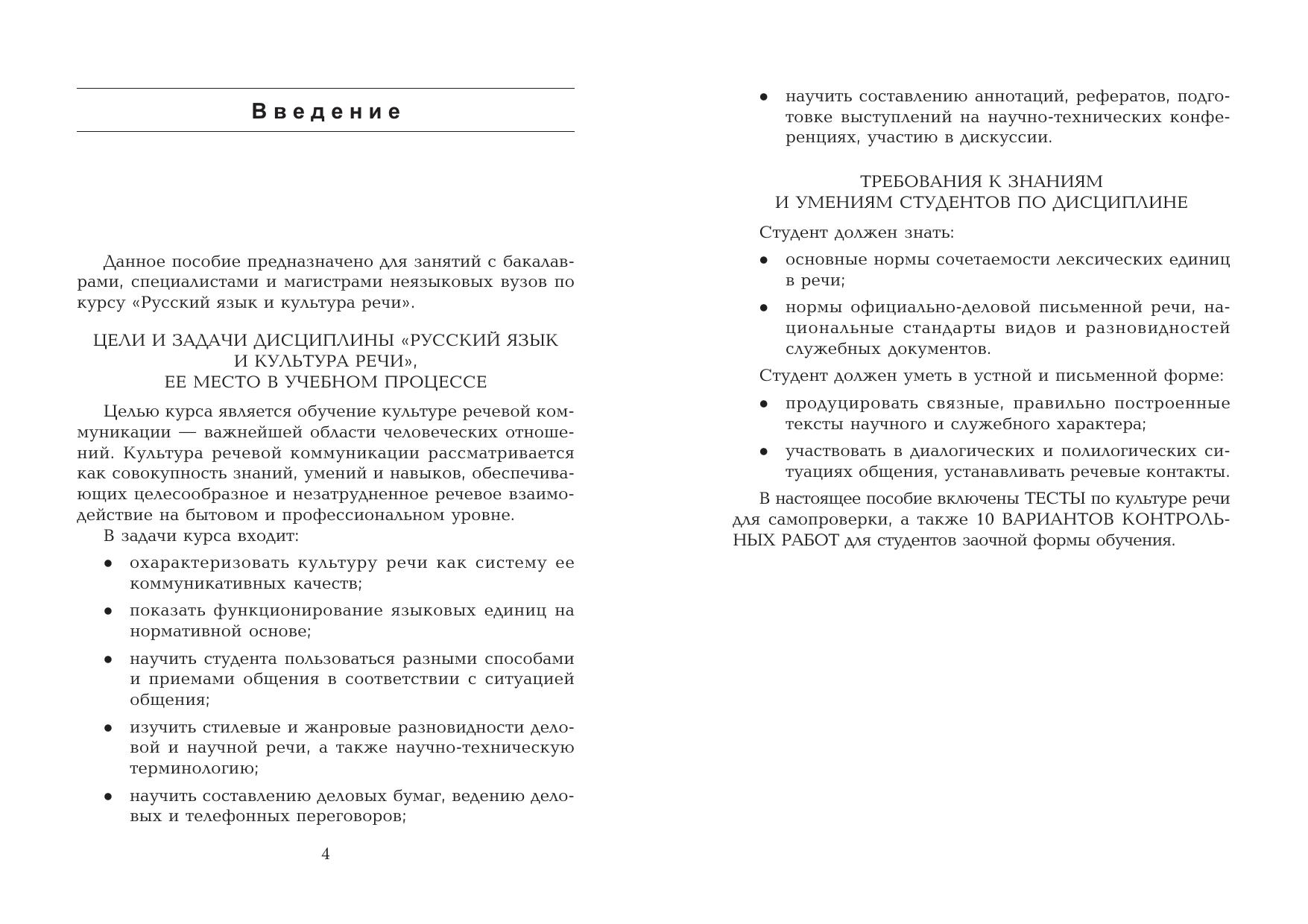 Введение

Данное пособие предназначено для занятий с бакалаврами, специалистами и магистрами неязыковых вузов по курсу «Русский язык и культура речи».

ЦЕЛИ И ЗАДАЧИ ДИСЦИПЛИНЫ «РУССКИЙ ЯЗЫК И КУЛЬТУРА РЕЧИ», ЕЕ МЕСТО В УЧЕБНОМ ПРОЦЕССЕ

Целью курса является обучение культуре речевой коммуникации — важнейшей области человеческих отношений. Культура речевой коммуникации рассматривается как совокупность знаний, умений и навыков, обеспечивающих целесообразное и незатрудненное речевое взаимодействие на бытовом и профессиональном уровне.

В задачи курса входит:

• охарактеризовать культуру речи как систему ее коммуникативных качеств;
• показать функционирование языковых единиц на нормативной основе;
• научить студента пользоваться разными способами и приемами общения в соответствии с ситуацией общения;
• изучить стилевые и жанровые разновидности деловой и научной речи, а также научно-техническую терминологию;
• научить составлению деловых бумаг, ведению деловых и телефонных переговоров;

4

• научить составлению аннотаций, рефератов, подготовке выступлений на научно-технических конференциях, участию в дискуссии.

ТРЕБОВАНИЯ К ЗНАНИЯМ И УМЕНИЯМ СТУДЕНТОВ ПО ДИСЦИПЛИНЕ

Студент должен знать:

• основные нормы сочетаемости лексических единиц в речи;
• нормы официально-деловой письменной речи, национальные стандарты видов и разновидностей служебных документов.

Студент должен уметь в устной и письменной форме:

• продуцировать связные, правильно построенные тексты научного и служебного характера;
• участвовать в диалогических и полилогических ситуациях общения, устанавливать речевые контакты.

В настоящее пособие включены ТЕСТЫ по культуре речи для самопроверки, а также 10 ВАРИАНТОВ КОНТРОЛЬНЫХ РАБОТ для студентов заочной формы обучения.